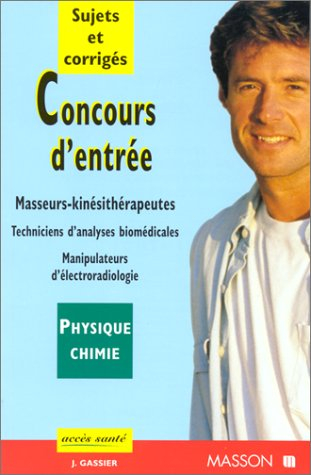 Sujets et corrigés

Concours d'entrée

Masseurs-kinésithérapeutes

Techniciens d'analyses biomédicales

Manipulateurs d'électroradiologie

PHYSIQUE CHIMIE

accès santé

J. GASSIER

MASSON